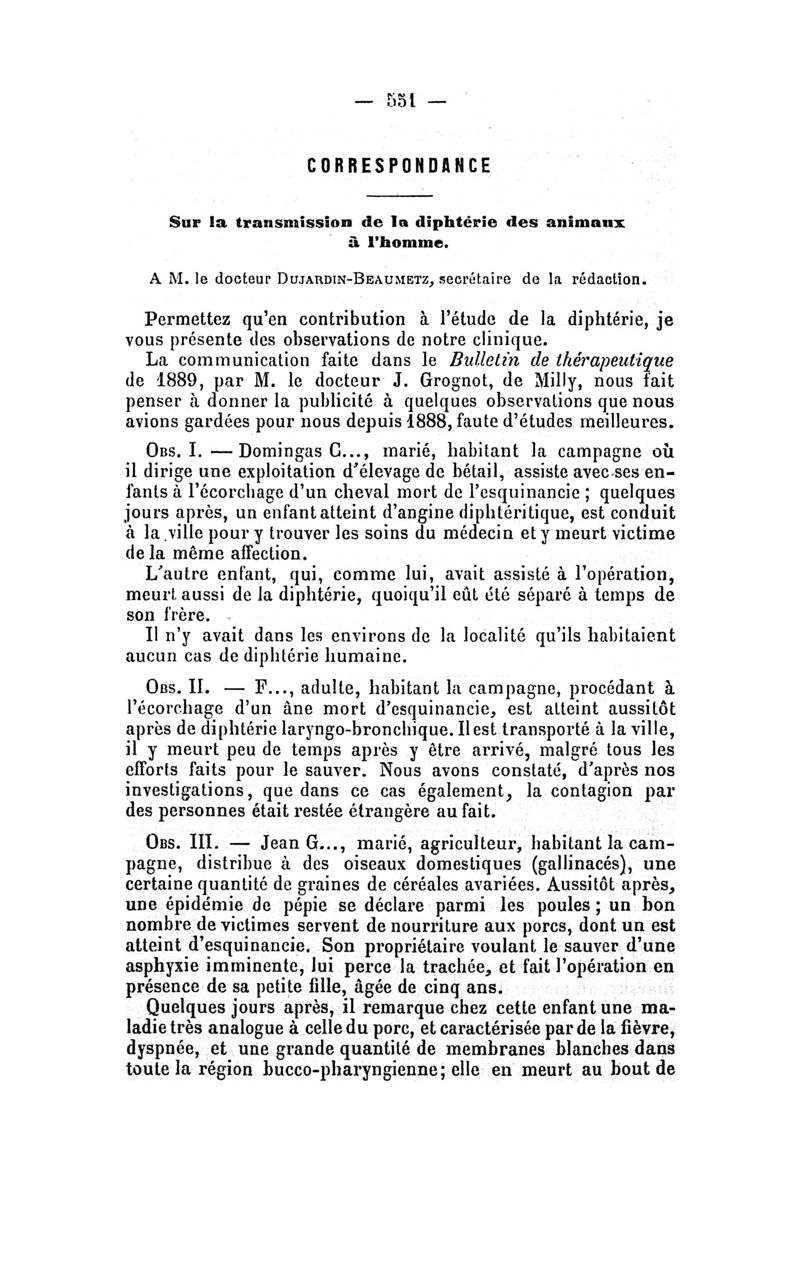 — 551 —

CORRESPONDANCE

Sur la transmission de la diphtérie des animaux à l'homme.

A M. le docteur Dujardin-Beaumetz, secrétaire de la rédaction.

Permettez qu'en contribution à l'étude de la diphtérie, je vous présente des observations de notre clinique.

La communication faite dans le Bulletin de thérapeutique de 1889, par M. le docteur J. Grognot, de Milly, nous fait penser à donner la publicité à quelques observations que nous avions gardées pour nous depuis 1888, faute d'études meilleures.

Obs. I. — Domingas C..., marié, habitant la campagne où il dirige une exploitation d'élevage de bétail, assiste avec ses enfants à l'écorchage d'un cheval mort de l'esquinancie ; quelques jours après, un enfant atteint d'angine diphtéritique, est conduit à la ville pour y trouver les soins du médecin et y meurt victime de la même affection.

L'autre enfant, qui, comme lui, avait assisté à l'opération, meurt aussi de la diphtérie, quoiqu'il eût été séparé à temps de son frère.

Il n'y avait dans les environs de la localité qu'ils habitaient aucun cas de diphtérie humaine.

Obs. II. — F..., adulte, habitant la campagne, procédant à l'écorchage d'un âne mort d'esquinancie, est atteint aussitôt après de diphtérie laryngo-bronchique. Il est transporté à la ville, il y meurt peu de temps après y être arrivé, malgré tous les efforts faits pour le sauver. Nous avons constaté, d'après nos investigations, que dans ce cas également, la contagion par des personnes était restée étrangère au fait.

Obs. III. — Jean G..., marié, agriculteur, habitant la campagne, distribue à des oiseaux domestiques (gallinacés), une certaine quantité de graines de céréales avariées. Aussitôt après, une épidémie de pépie se déclare parmi les poules ; un bon nombre de victimes servent de nourriture aux porcs, dont un est atteint d'esquinancie. Son propriétaire voulant le sauver d'une asphyxie imminente, lui perce la trachée, et fait l'opération en présence de sa petite fille, âgée de cinq ans.

Quelques jours après, il remarque chez cette enfant une maladie très analogue à celle du porc, et caractérisée par de la fièvre, dyspnée, et une grande quantité de membranes blanches dans toute la région bucco-pharyngienne; elle en meurt au bout de